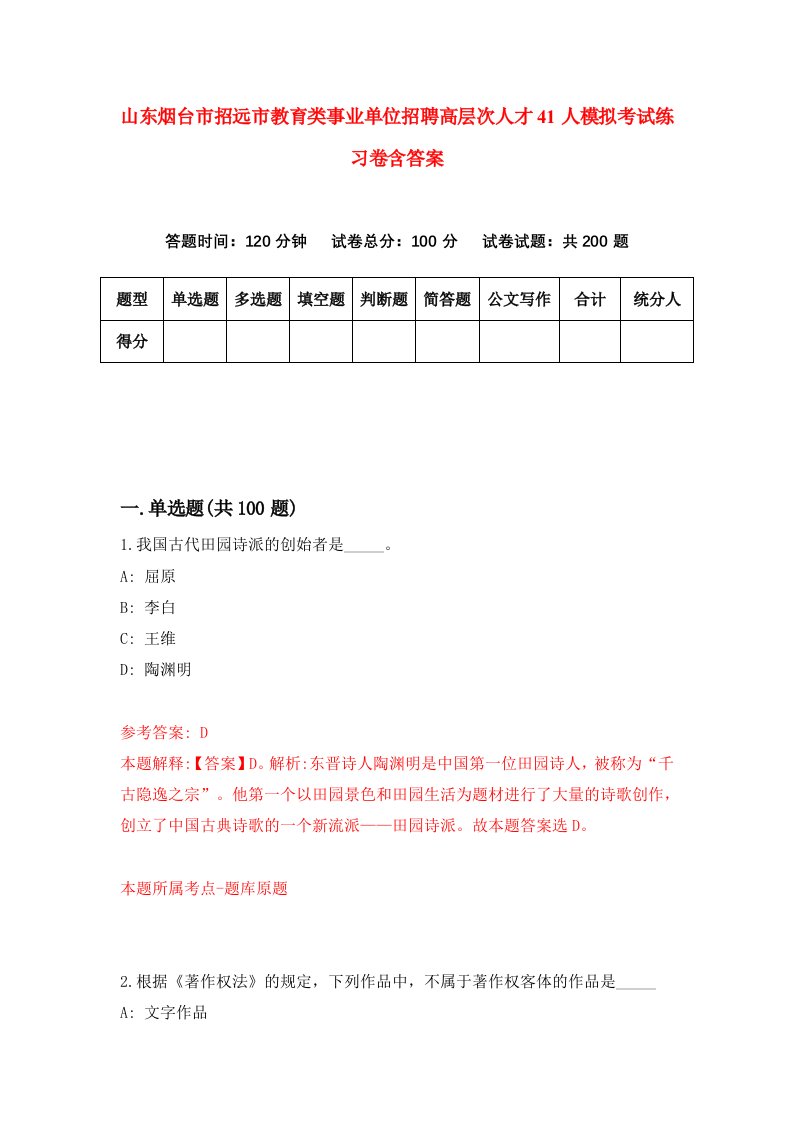 山东烟台市招远市教育类事业单位招聘高层次人才41人模拟考试练习卷含答案

答题时间：120分钟　试卷总分：100分　试卷试题：共200题

| 题型 | 单选题 | 多选题 | 填空题 | 判断题 | 简答题 | 公文写作 | 合计 | 统分人 |
|---|---|---|---|---|---|---|---|---|
| 得分 | | | | | | | | |

一.单选题(共100题)

1.我国古代田园诗派的创始者是_____。

A: 屈原

B: 李白

C: 王维

D: 陶渊明

参考答案: D

本题解释:【答案】D。解析:东晋诗人陶渊明是中国第一位田园诗人，被称为“千古隐逸之宗”。他第一个以田园景色和田园生活为题材进行了大量的诗歌创作，创立了中国古典诗歌的一个新流派——田园诗派。故本题答案选D。

本题所属考点-题库原题

2.根据《著作权法》的规定，下列作品中，不属于著作权客体的作品是_____

A: 文字作品